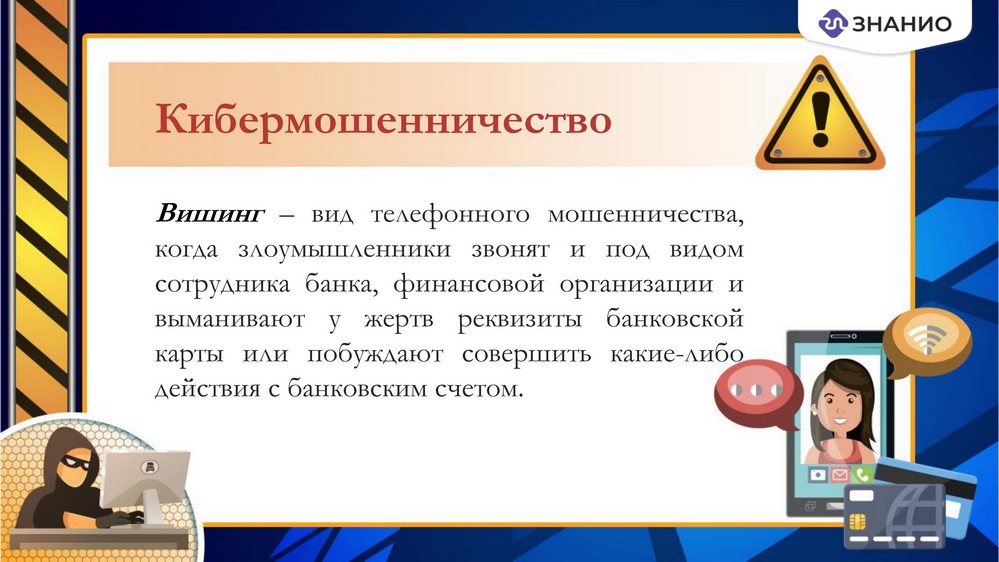 ЗНАНИО

Кибермошенничество

Вишинг – вид телефонного мошенничества, когда злоумышленники звонят и под видом сотрудника банка, финансовой организации и выманивают у жертв реквизиты банковской карты или побуждают совершить какие-либо действия с банковским счетом.